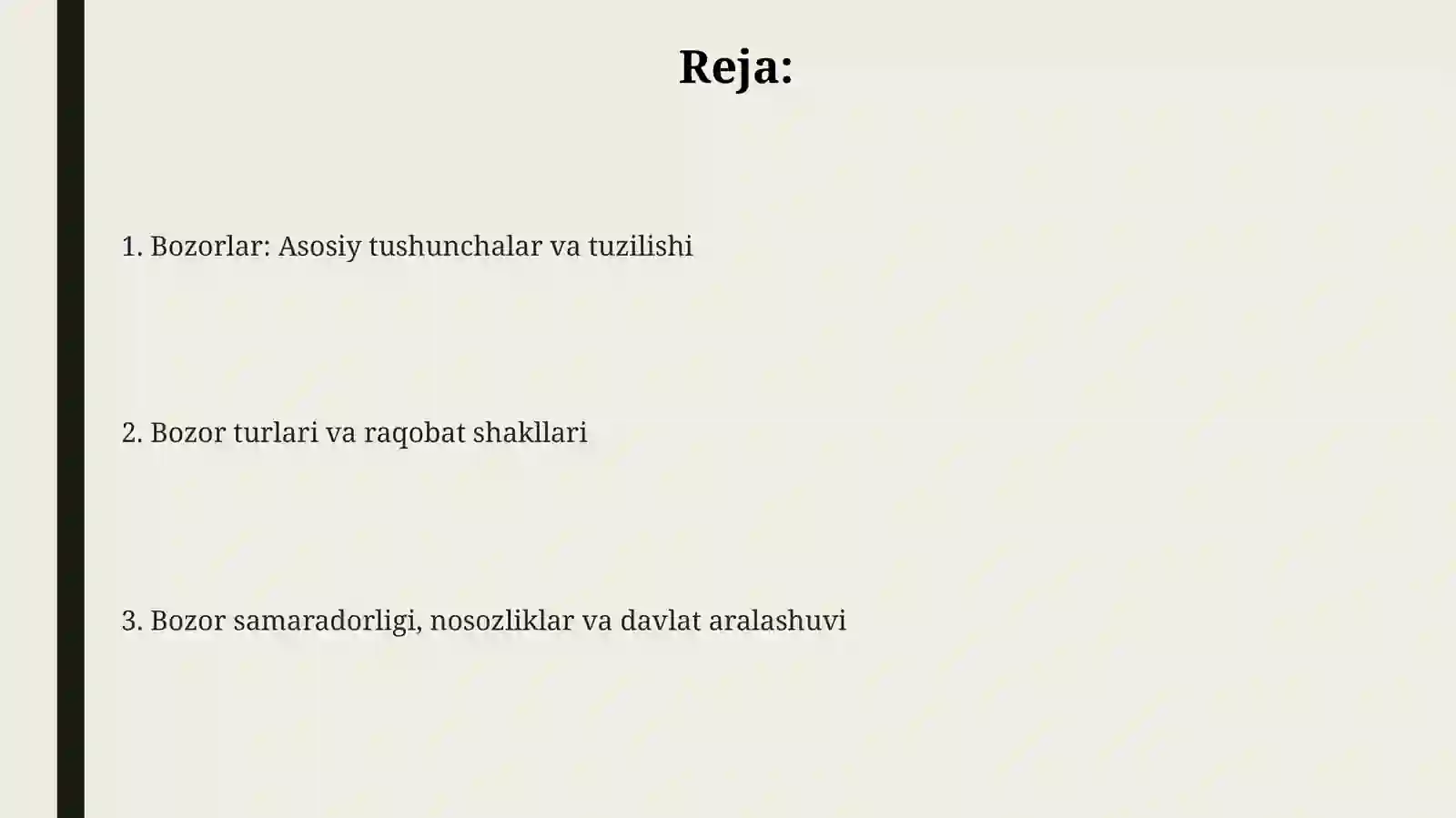 Reja:

1. Bozorlar: Asosiy tushunchalar va tuzilishi

2. Bozor turlari va raqobat shakllari

3. Bozor samaradorligi, nosozliklar va davlat aralashuvi